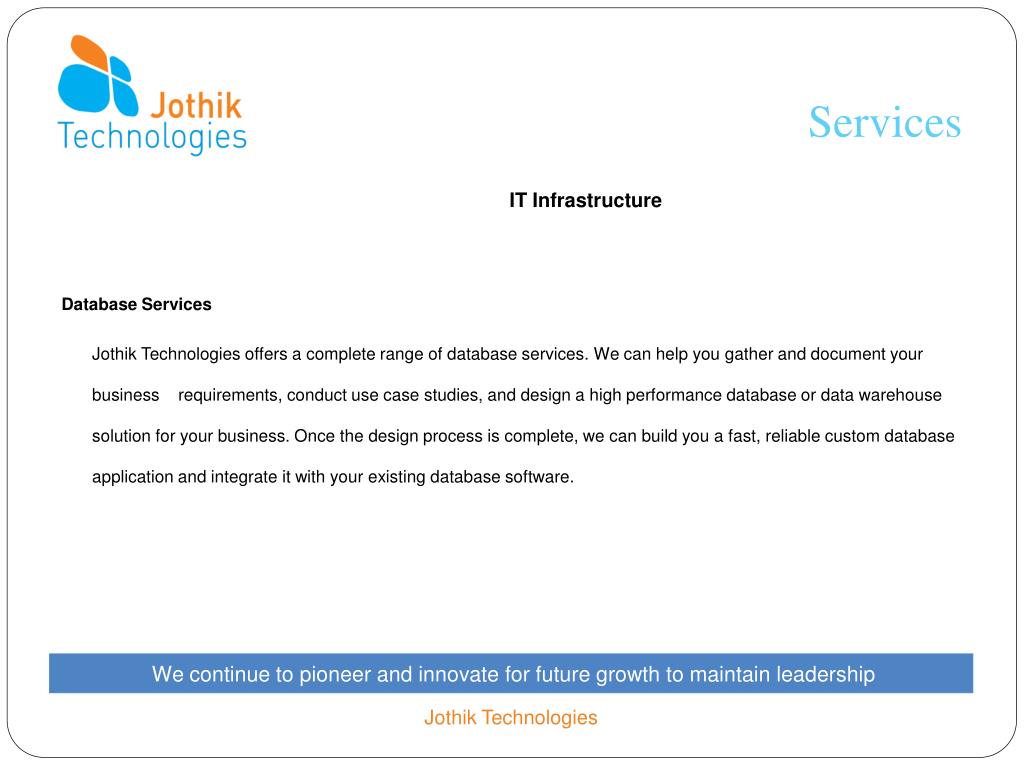 Jothik Technologies

Services

IT Infrastructure

Database Services

Jothik Technologies offers a complete range of database services. We can help you gather and document your business requirements, conduct use case studies, and design a high performance database or data warehouse solution for your business. Once the design process is complete, we can build you a fast, reliable custom database application and integrate it with your existing database software.

We continue to pioneer and innovate for future growth to maintain leadership

Jothik Technologies